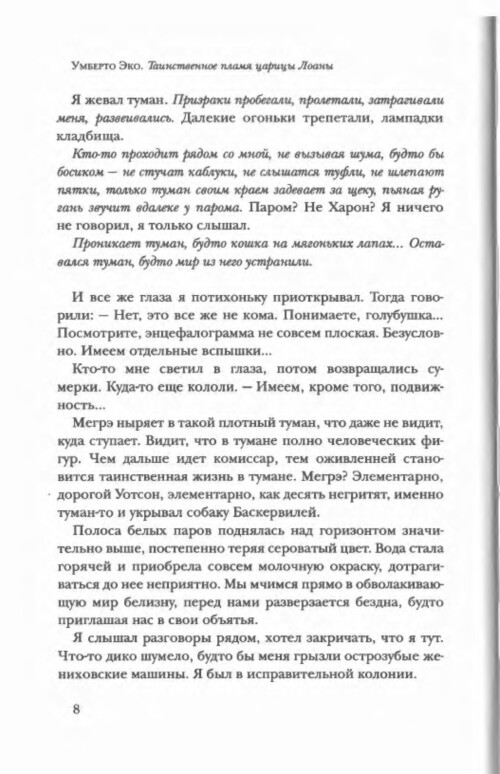 Умберто Эко. Таинственное пламя царицы Лоаны

Я жевал туман. Призраки пробегали, пролетали, затрагивали меня, развеивались. Далекие огоньки трепетали, лампадки кладбища.

Кто-то проходит рядом со мной, не вызывая шума, будто бы босиком — не стучат каблуки, не слышатся туфли, не шлепают пятки, только туман своим краем задевает за щеку, пьяная ругань звучит вдалеке у парома. Паром? Не Харон? Я ничего не говорил, я только слышал.

Проникает туман, будто кошка на мягоньких лапах... Оставался туман, будто мир из него устранили.

И все же глаза я потихоньку приоткрывал. Тогда говорили: — Нет, это все же не кома. Понимаете, голубушка... Посмотрите, энцефалограмма не совсем плоская. Безусловно. Имеем отдельные вспышки...

Кто-то мне светил в глаза, потом возвращались сумерки. Куда-то еще кололи. — Имеем, кроме того, подвижность...

Мегрэ ныряет в такой плотный туман, что даже не видит, куда ступает. Видит, что в тумане полно человеческих фигур. Чем дальше идет комиссар, тем оживленней становится таинственная жизнь в тумане. Мегрэ? Элементарно, дорогой Уотсон, элементарно, как десять негритят, именно туман-то и укрывал собаку Баскервилей.

Полоса белых паров поднялась над горизонтом значительно выше, постепенно теряя сероватый цвет. Вода стала горячей и приобрела совсем молочную окраску, дотрагиваться до нее неприятно. Мы мчимся прямо в обволакивающую мир белизну, перед нами разверзается бездна, будто приглашая нас в свои объятья.

Я слышал разговоры рядом, хотел закричать, что я тут. Что-то дико шумело, будто бы меня грызли острозубые жениховские машины. Я был в исправительной колонии.

8